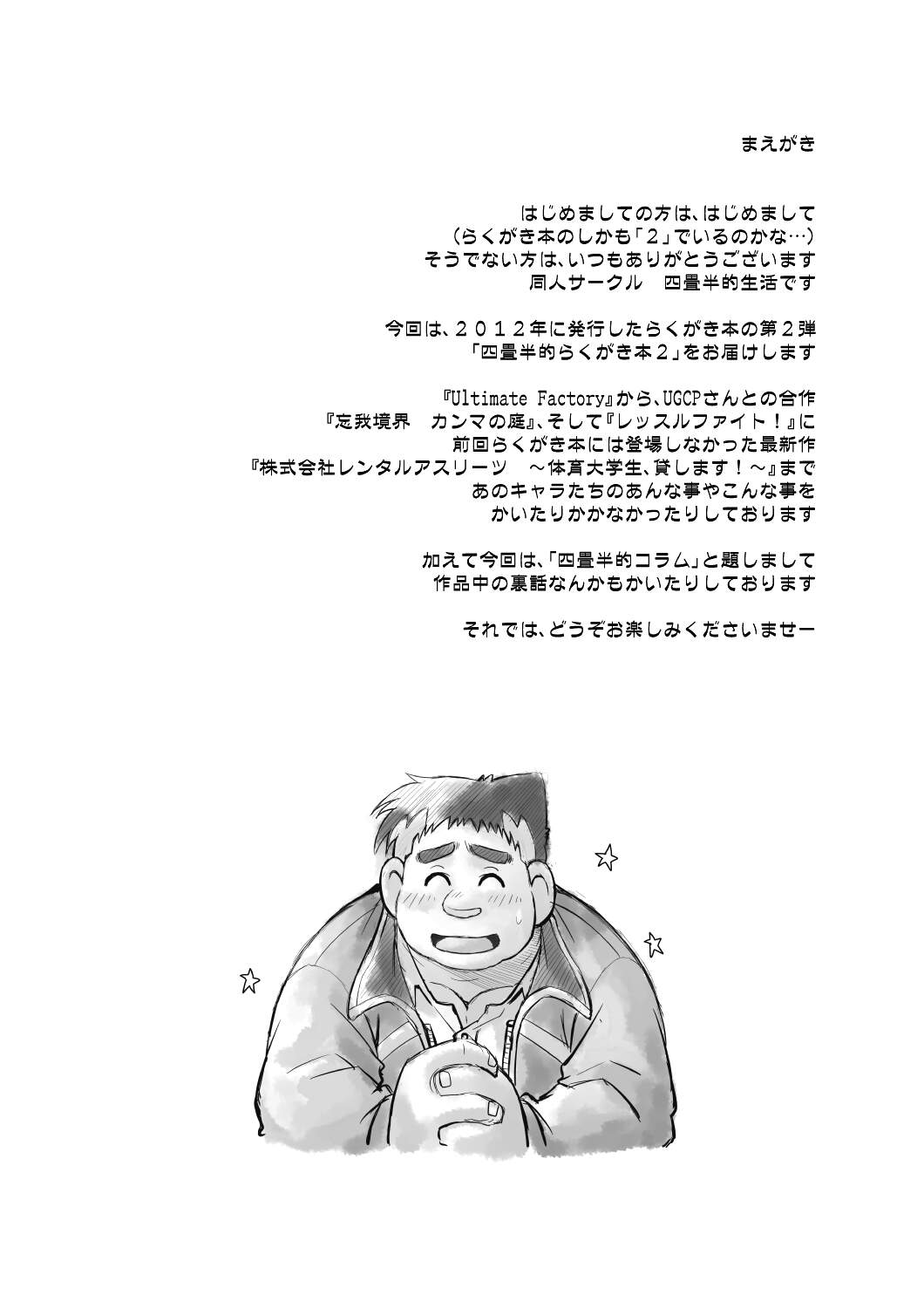 まえがき

はじめましての方は、はじめまして
（らくがき本のしかも「2」でいるのかな…）
そうでない方は、いつもありがとうございます
同人サークル 四畳半的生活です

今回は、2012年に発行したらくがき本の第2弾
「四畳半的らくがき本2」をお届けします

『Ultimate Factory』から、UGCPさんとの合作
『忘我境界 カンマの庭』、そして『レッスルファイト！』に
前回らくがき本には登場しなかった最新作
『株式会社レンタルアスリーツ ～体育大学生、貸します！～』まで
あのキャラたちのあんな事やこんな事を
かいたりかかなかったりしております

加えて今回は、「四畳半的コラム」と題しまして
作品中の裏話なんかもかいたりしております

それでは、どうぞお楽しみくださいませー